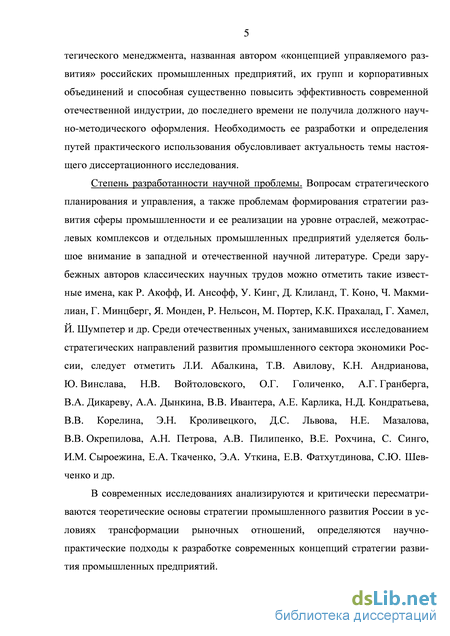 5

тегического менеджмента, названная автором «концепцией управляемого развития» российских промышленных предприятий, их групп и корпоративных объединений и способная существенно повысить эффективность современной отечественной индустрии, до последнего времени не получила должного научно-методического оформления. Необходимость ее разработки и определения путей практического использования обусловливает актуальность темы настоящего диссертационного исследования.

Степень разработанности научной проблемы. Вопросам стратегического планирования и управления, а также проблемам формирования стратегии развития сферы промышленности и ее реализации на уровне отраслей, межотраслевых комплексов и отдельных промышленных предприятий уделяется большое внимание в западной и отечественной научной литературе. Среди зарубежных авторов классических научных трудов можно отметить такие известные имена, как Р. Акофф, И. Ансофф, У. Кинг, Д. Клиланд, Т. Коно, Ч. Макмилиан, Г. Минцберг, Я. Монден, Р. Нельсон, М. Портер, К.К. Прахалад, Г. Хамел, Й. Шумпетер и др. Среди отечественных ученых, занимавшихся исследованием стратегических направлений развития промышленного сектора экономики России, следует отметить Л.И. Абалкина, Т.В. Авилову, К.Н. Андрианова, Ю. Винслава, Н.В. Войтоловского, О.Г. Голиченко, А.Г. Гранберга, В.А. Дикареву, А.А. Дынкина, В.В. Ивантера, А.Е. Карлика, Н.Д. Кондратьева, В.В. Корелина, Э.Н. Кроливецкого, Д.С. Львова, Н.Е. Мазалова, В.В. Окрепилова, А.Н. Петрова, А.В. Пилипенко, В.Е. Рохчина, С. Синго, И.М. Сыроежина, Е.А. Ткаченко, Э.А. Уткина, Е.В. Фатхутдинова, С.Ю. Шевченко и др.

В современных исследованиях анализируются и критически пересматриваются теоретические основы стратегии промышленного развития России в условиях трансформации рыночных отношений, определяются научно-практические подходы к разработке современных концепций стратегии развития промышленных предприятий.

dsLib.net
библиотека диссертаций